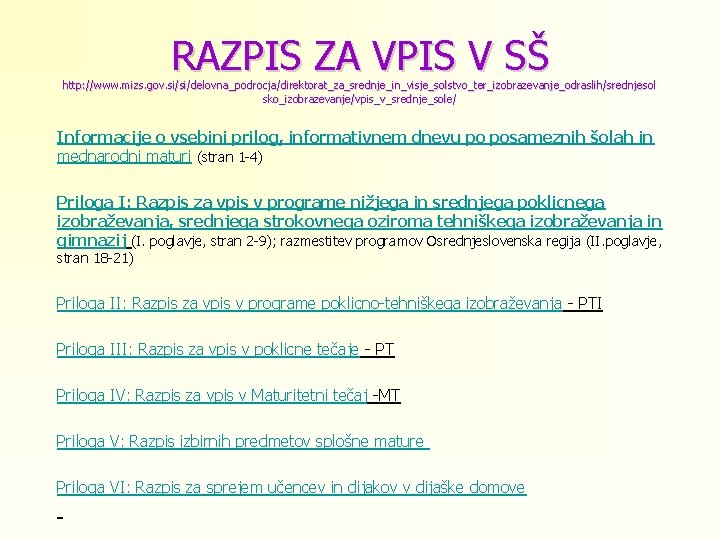 RAZPIS ZA VPIS V SŠ
http://www.mizs.gov.si/si/delovna_podrocja/direktorat_za_srednje_in_visje_solstvo_ter_izobrazevanje_odraslih/srednjesolsko_izobrazevanje/vpis_v_srednje_sole/

Informacije o vsebini prilog, informativnem dnevu po posameznih šolah in mednarodni maturi (stran 1-4)

Priloga I: Razpis za vpis v programe nižjega in srednjega poklicnega izobraževanja, srednjega strokovnega oziroma tehniškega izobraževanja in gimnazij (I. poglavje, stran 2-9); razmestitev programov Osrednjeslovenska regija (II.poglavje, stran 18-21)

Priloga II: Razpis za vpis v programe poklicno-tehniškega izobraževanja - PTI

Priloga III: Razpis za vpis v poklicne tečaje - PT

Priloga IV: Razpis za vpis v Maturitetni tečaj -MT

Priloga V: Razpis izbirnih predmetov splošne mature

Priloga VI: Razpis za sprejem učencev in dijakov v dijaške domove

-